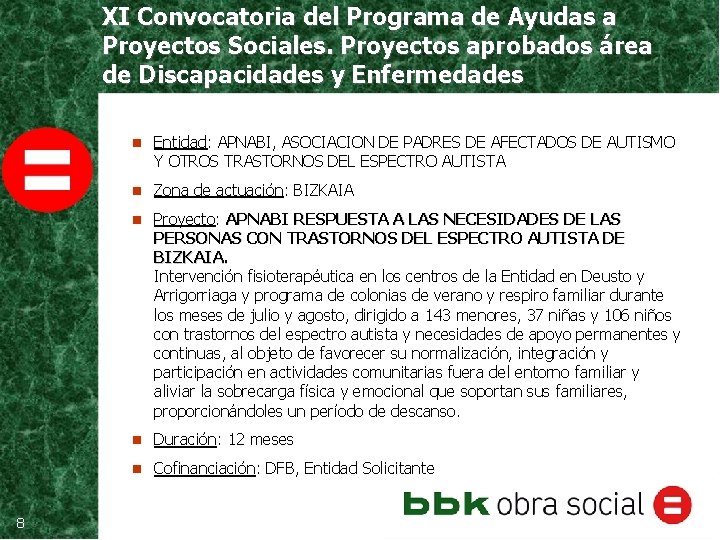 XI Convocatoria del Programa de Ayudas a Proyectos Sociales. Proyectos aprobados área de Discapacidades y Enfermedades

• Entidad: APNABI, ASOCIACION DE PADRES DE AFECTADOS DE AUTISMO Y OTROS TRASTORNOS DEL ESPECTRO AUTISTA
• Zona de actuación: BIZKAIA
• Proyecto: APNABI RESPUESTA A LAS NECESIDADES DE LAS PERSONAS CON TRASTORNOS DEL ESPECTRO AUTISTA DE BIZKAIA.
Intervención fisioterapéutica en los centros de la Entidad en Deusto y Arrigorriaga y programa de colonias de verano y respiro familiar durante los meses de julio y agosto, dirigido a 143 menores, 37 niñas y 106 niños con trastornos del espectro autista y necesidades de apoyo permanentes y continuas, al objeto de favorecer su normalización, integración y participación en actividades comunitarias fuera del entorno familiar y aliviar la sobrecarga física y emocional que soportan sus familiares, proporcionándoles un período de descanso.
• Duración: 12 meses
• Cofinanciación: DFB, Entidad Solicitante

8

bbk obra social